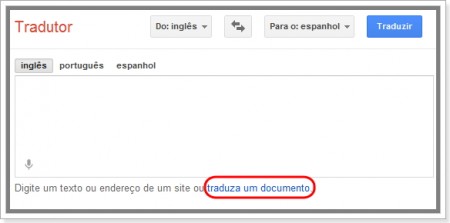 Tradutor

Do: inglês

Para o: espanhol

Traduzir

inglês português espanhol

Digite um texto ou endereço de um site ou traduza um documento.